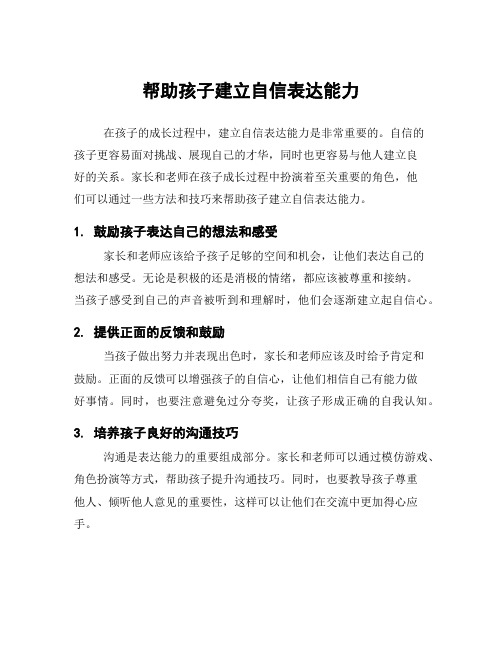 帮助孩子建立自信表达能力

在孩子的成长过程中，建立自信表达能力是非常重要的。自信的孩子更容易面对挑战、展现自己的才华，同时也更容易与他人建立良好的关系。家长和老师在孩子成长过程中扮演着至关重要的角色，他们可以通过一些方法和技巧来帮助孩子建立自信表达能力。

1. 鼓励孩子表达自己的想法和感受

家长和老师应该给予孩子足够的空间和机会，让他们表达自己的想法和感受。无论是积极的还是消极的情绪，都应该被尊重和接纳。当孩子感受到自己的声音被听到和理解时，他们会逐渐建立起自信心。

2. 提供正面的反馈和鼓励

当孩子做出努力并表现出色时，家长和老师应该及时给予肯定和鼓励。正面的反馈可以增强孩子的自信心，让他们相信自己有能力做好事情。同时，也要注意避免过分夸奖，让孩子形成正确的自我认知。

3. 培养孩子良好的沟通技巧

沟通是表达能力的重要组成部分。家长和老师可以通过模仿游戏、角色扮演等方式，帮助孩子提升沟通技巧。同时，也要教导孩子尊重他人、倾听他人意见的重要性，这样可以让他们在交流中更加得心应手。